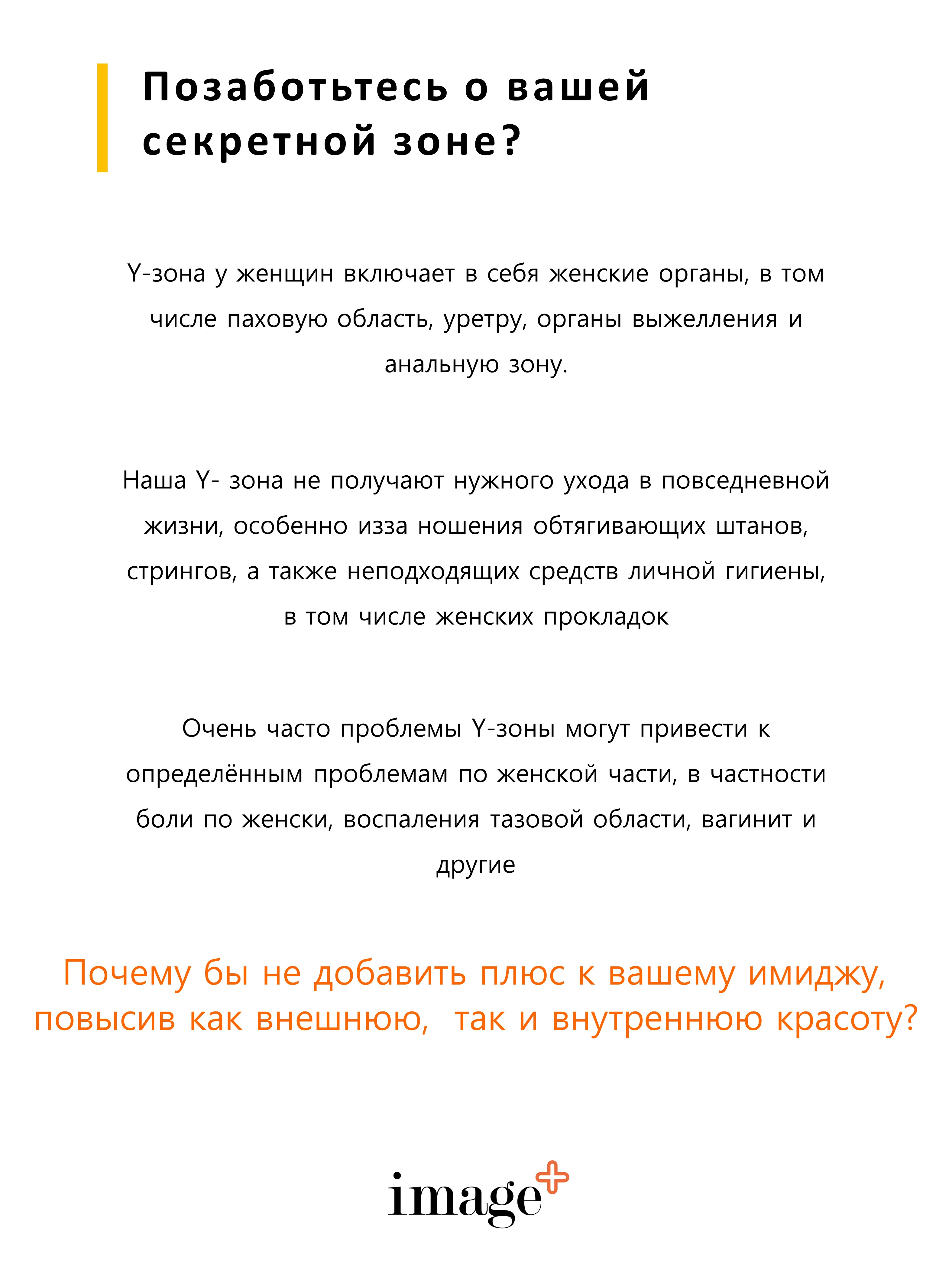 Позаботьтесь о вашей секретной зоне?

Y-зона у женщин включает в себя женские органы, в том числе паховую область, уретру, органы выжелления и анальную зону.

Наша Y- зона не получают нужного ухода в повседневной жизни, особенно изза ношения обтягивающих штанов, стрингов, а также неподходящих средств личной гигиены, в том числе женских прокладок

Очень часто проблемы Y-зоны могут привести к определённым проблемам по женской части, в частности боли по женски, воспаления тазовой области, вагинит и другие

Почему бы не добавить плюс к вашему имиджу, повысив как внешнюю, так и внутреннюю красоту?

image+